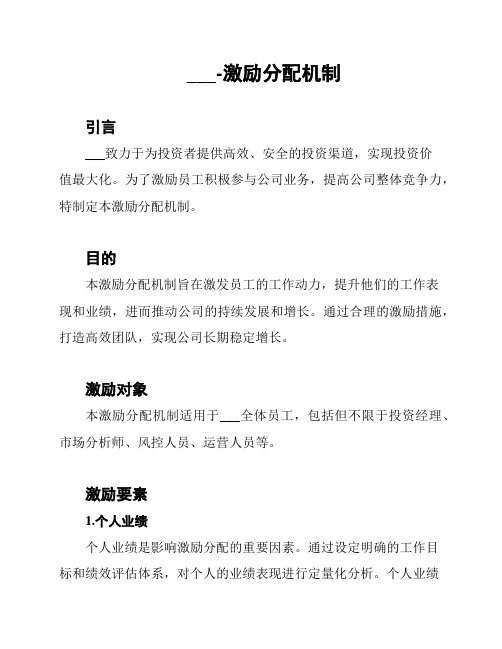 ___-激励分配机制

引言

___致力于为投资者提供高效、安全的投资渠道，实现投资价值最大化。为了激励员工积极参与公司业务，提高公司整体竞争力，特制定本激励分配机制。

目的

本激励分配机制旨在激发员工的工作动力，提升他们的工作表现和业绩，进而推动公司的持续发展和增长。通过合理的激励措施，打造高效团队，实现公司长期稳定增长。

激励对象

本激励分配机制适用于___全体员工，包括但不限于投资经理、市场分析师、风控人员、运营人员等。

激励要素

1.个人业绩

个人业绩是影响激励分配的重要因素。通过设定明确的工作目标和绩效评估体系，对个人的业绩表现进行定量化分析。个人业绩